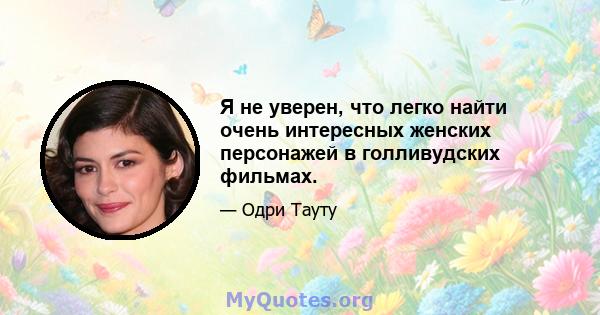 Я не уверен, что легко найти очень интересных женских персонажей в голливудских фильмах.

— Одри Тауту

MyQuotes.org